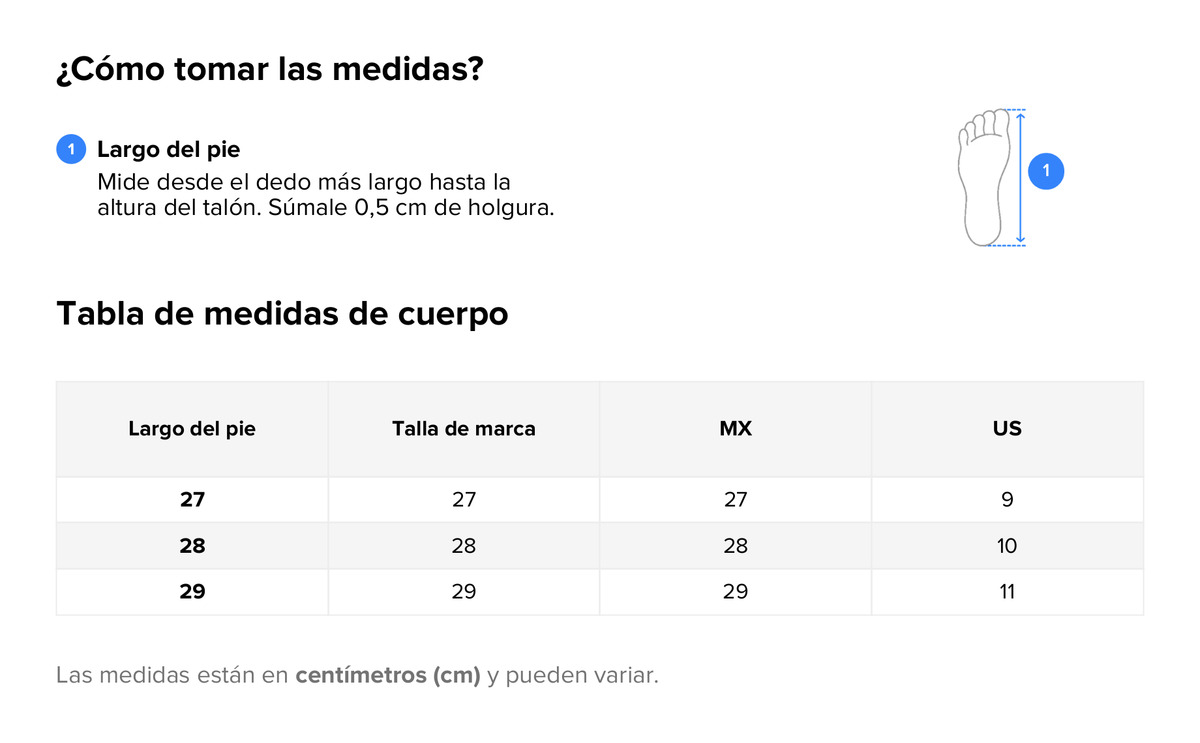 ¿Cómo tomar las medidas?

1 Largo del pie
Mide desde el dedo más largo hasta la altura del talón. Súmale 0,5 cm de holgura.

1

Tabla de medidas de cuerpo

| Largo del pie | Talla de marca | MX | US |
|---|---|---|---|
| 27 | 27 | 27 | 9 |
| 28 | 28 | 28 | 10 |
| 29 | 29 | 29 | 11 |

Las medidas están en centímetros (cm) y pueden variar.